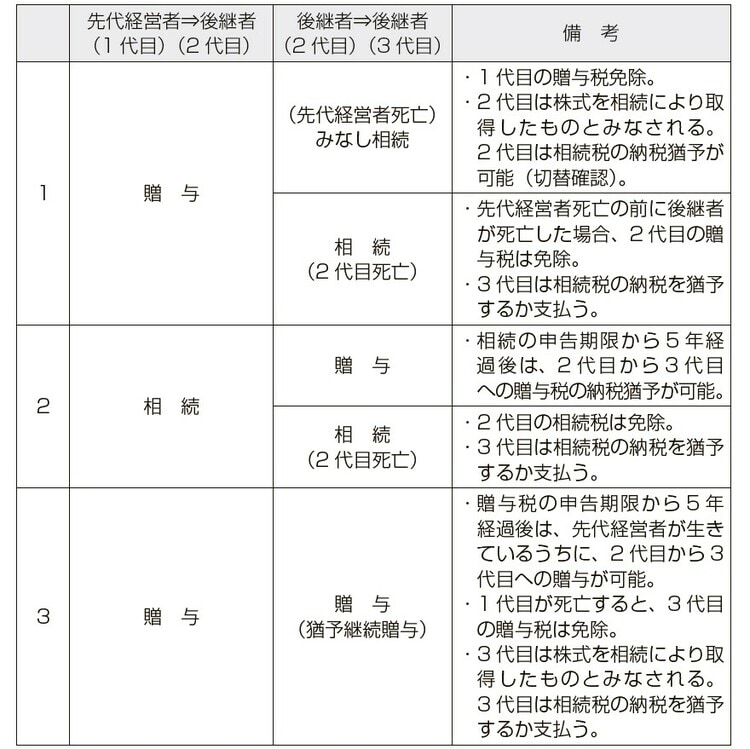 |  | 先代経営者⇒後継者（1代目）（2代目） | 後継者⇒後継者（2代目）（3代目） | 備　考 |
|---|---|---|---|
| 1 | 贈　与 | （先代経営者死亡）みなし相続 | ・1代目の贈与税免除。・2代目は株式を相続により取得したものとみなされる。2代目は相続税の納税猶予が可能（切替確認）。 |
|  |  | 相　続（2代目死亡） | ・先代経営者死亡の前に後継者が死亡した場合、2代目の贈与税は免除。・3代目は相続税の納税を猶予するか支払う。 |
| 2 | 相　続 | 贈　与 | ・相続の申告期限から5年経過後は、2代目から3代目への贈与税の納税猶予が可能。 |
|  |  | 相　続（2代目死亡） | ・2代目の相続税は免除。・3代目は相続税の納税を猶予するか支払う。 |
| 3 | 贈　与 | 贈　与（猶予継続贈与） | ・贈与税の申告期限から5年経過後は、先代経営者が生きているうちに、2代目から3代目への贈与が可能。・1代目が死亡すると、3代目の贈与税は免除。・3代目は株式を相続により取得したものとみなされる。3代目は相続税の納税を猶予するか支払う。 |